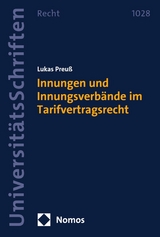 UniversitätsSchriften

Recht

1028

Lukas Preuß

Innungen und Innungsverbände im Tarifvertragsrecht

Nomos